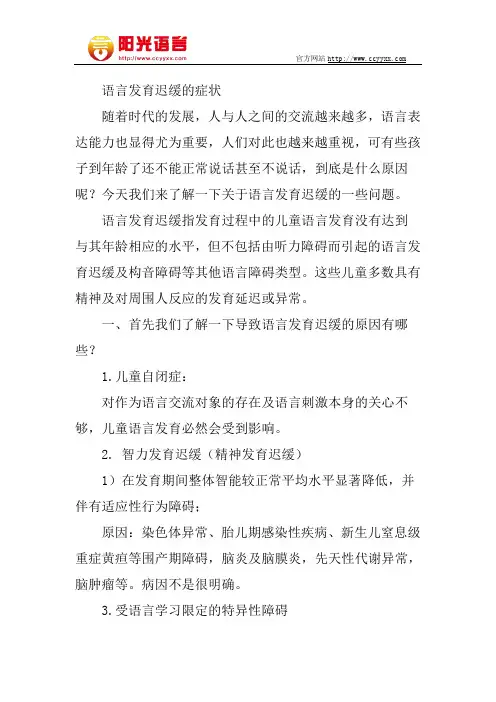 阳光语言
http://www.ccyyxx.com

官方网站 http://www.ccyyxx.com

语言发育迟缓的症状

随着时代的发展，人与人之间的交流越来越多，语言表达能力也显得尤为重要，人们对此也越来越重视，可有些孩子到年龄了还不能正常说话甚至不说话，到底是什么原因呢？今天我们来了解一下关于语言发育迟缓的一些问题。

语言发育迟缓指发育过程中的儿童语言发育没有达到与其年龄相应的水平，但不包括由听力障碍而引起的语言发育迟缓及构音障碍等其他语言障碍类型。这些儿童多数具有精神及对周围人反应的发育延迟或异常。

一、首先我们了解一下导致语言发育迟缓的原因有哪些？

1.儿童自闭症：

对作为语言交流对象的存在及语言刺激本身的关心不够，儿童语言发育必然会受到影响。

2. 智力发育迟缓（精神发育迟缓）

1）在发育期间整体智能较正常平均水平显著降低，并伴有适应性行为障碍；

原因：染色体异常、胎儿期感染性疾病、新生儿窒息级重症黄疸等围产期障碍，脑炎及脑膜炎，先天性代谢异常，脑肿瘤等。病因不是很明确。

3.受语言学习限定的特异性障碍